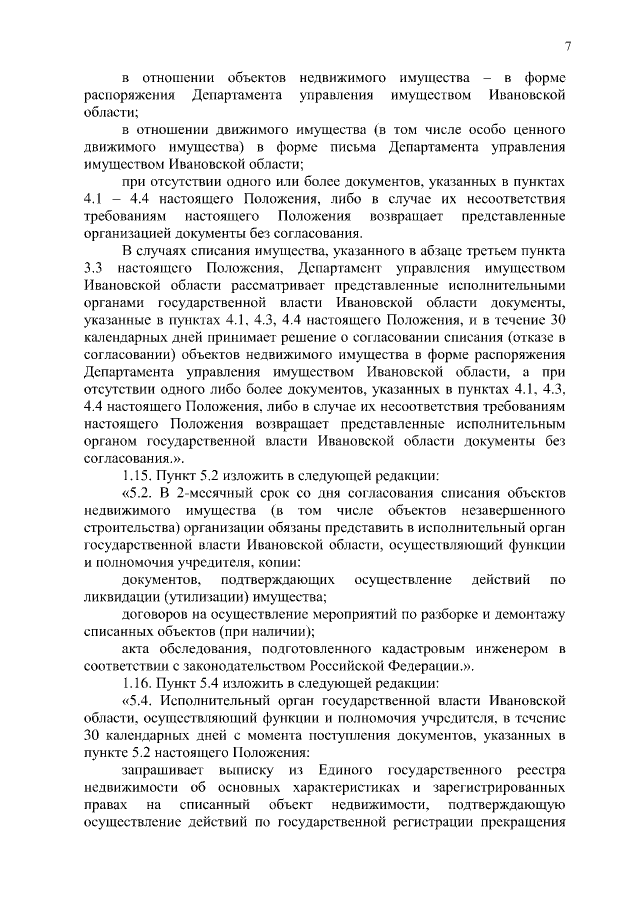 7

в отношении объектов недвижимого имущества – в форме распоряжения Департамента управления имуществом Ивановской области;

в отношении движимого имущества (в том числе особо ценного движимого имущества) в форме письма Департамента управления имуществом Ивановской области;

при отсутствии одного или более документов, указанных в пунктах 4.1 – 4.4 настоящего Положения, либо в случае их несоответствия требованиям настоящего Положения возвращает представленные организацией документы без согласования.

В случаях списания имущества, указанного в абзаце третьем пункта 3.3 настоящего Положения, Департамент управления имуществом Ивановской области рассматривает представленные исполнительными органами государственной власти Ивановской области документы, указанные в пунктах 4.1, 4.3, 4.4 настоящего Положения, и в течение 30 календарных дней принимает решение о согласовании списания (отказе в согласовании) объектов недвижимого имущества в форме распоряжения Департамента управления имуществом Ивановской области, а при отсутствии одного либо более документов, указанных в пунктах 4.1, 4.3, 4.4 настоящего Положения, либо в случае их несоответствия требованиям настоящего Положения возвращает представленные исполнительным органом государственной власти Ивановской области документы без согласования.».

1.15. Пункт 5.2 изложить в следующей редакции:

«5.2. В 2-месячный срок со дня согласования списания объектов недвижимого имущества (в том числе объектов незавершенного строительства) организации обязаны представить в исполнительный орган государственной власти Ивановской области, осуществляющий функции и полномочия учредителя, копии:

документов, подтверждающих осуществление действий по ликвидации (утилизации) имущества;

договоров на осуществление мероприятий по разборке и демонтажу списанных объектов (при наличии);

акта обследования, подготовленного кадастровым инженером в соответствии с законодательством Российской Федерации.».

1.16. Пункт 5.4 изложить в следующей редакции:

«5.4. Исполнительный орган государственной власти Ивановской области, осуществляющий функции и полномочия учредителя, в течение 30 календарных дней с момента поступления документов, указанных в пункте 5.2 настоящего Положения:

запрашивает выписку из Единого государственного реестра недвижимости об основных характеристиках и зарегистрированных правах на списанный объект недвижимости, подтверждающую осуществление действий по государственной регистрации прекращения